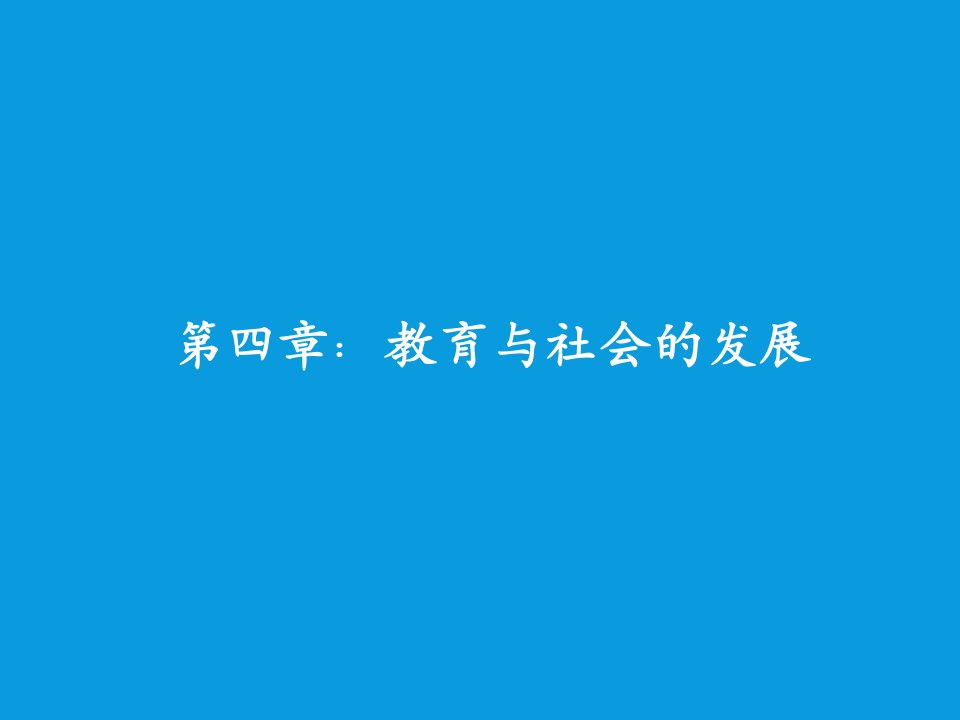 第四章：教育与社会的发展